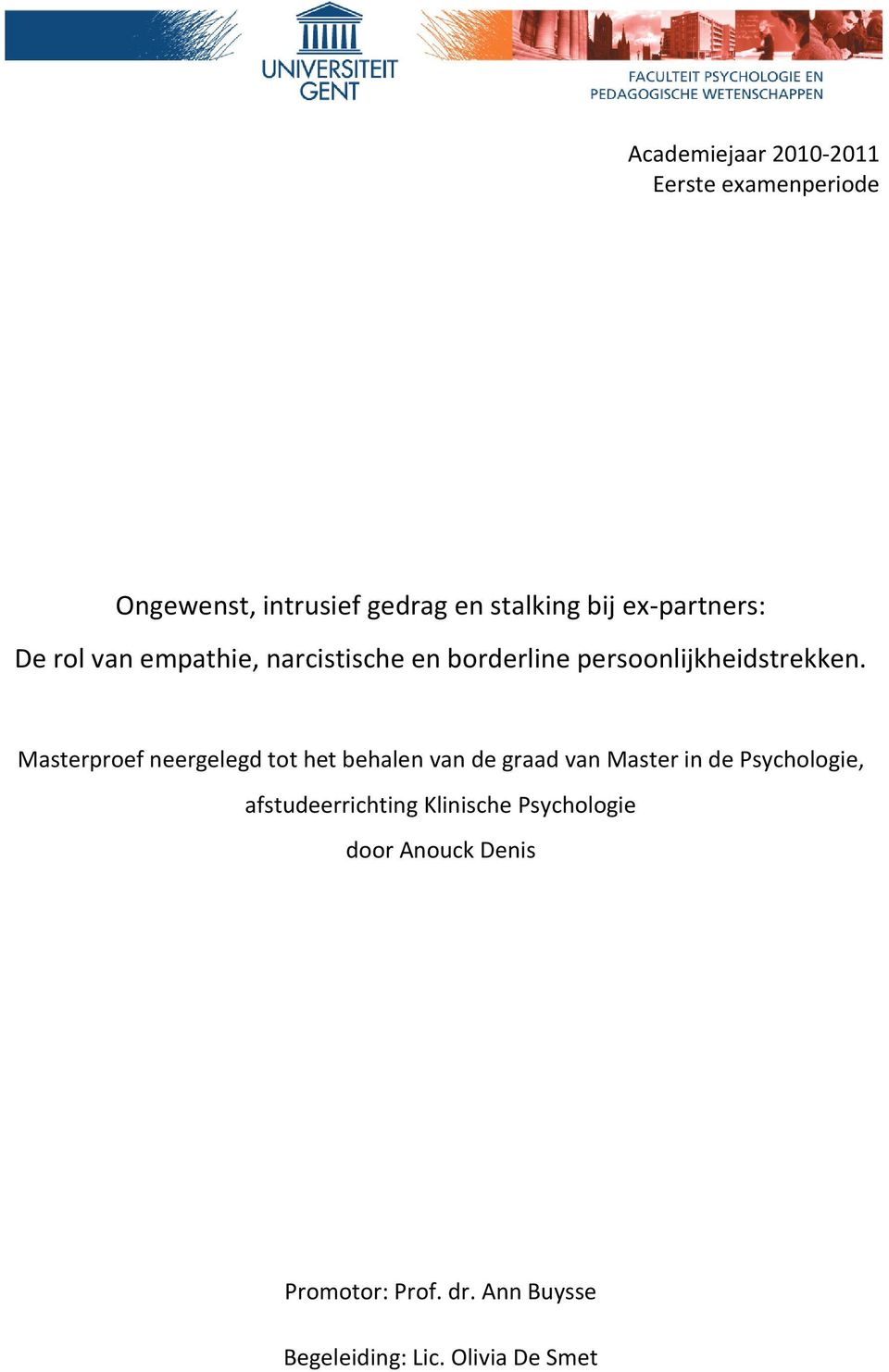 UNIVERSITEIT GENT

FACULTEIT PSYCHOLOGIE EN PEDAGOGISCHE WETENSCHAPPEN

Academiejaar 2010-2011
Eerste examenperiode

Ongewenst, intrusief gedrag en stalking bij ex-partners:

De rol van empathie, narcistische en borderline persoonlijkheidstrekken.

Masterproef neergelegd tot het behalen van de graad van Master in de Psychologie,

afstudeerrichting Klinische Psychologie

door Anouck Denis

Promotor: Prof. dr. Ann Buysse

Begeleiding: Lic. Olivia De Smet